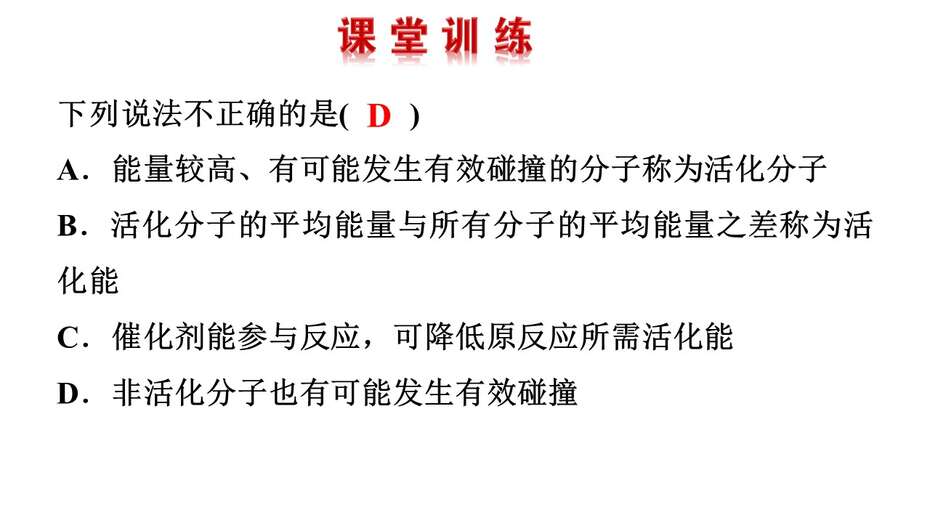 课堂训练

下列说法不正确的是( D )

A．能量较高、有可能发生有效碰撞的分子称为活化分子

B．活化分子的平均能量与所有分子的平均能量之差称为活化能

C．催化剂能参与反应，可降低原反应所需活化能

D．非活化分子也有可能发生有效碰撞